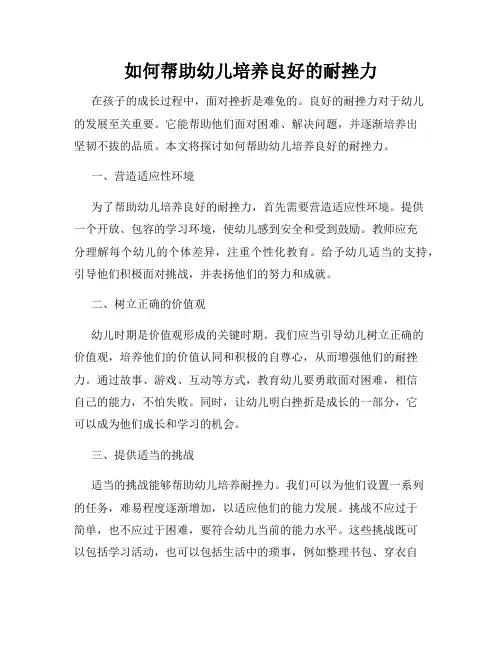 如何帮助幼儿培养良好的耐挫力

在孩子的成长过程中，面对挫折是难免的。良好的耐挫力对于幼儿的发展至关重要。它能帮助他们面对困难、解决问题，并逐渐培养出坚韧不拔的品质。本文将探讨如何帮助幼儿培养良好的耐挫力。

一、营造适应性环境

为了帮助幼儿培养良好的耐挫力，首先需要营造适应性环境。提供一个开放、包容的学习环境，使幼儿感到安全和受到鼓励。教师应充分理解每个幼儿的个体差异，注重个性化教育。给予幼儿适当的支持，引导他们积极面对挑战，并表扬他们的努力和成就。

二、树立正确的价值观

幼儿时期是价值观形成的关键时期。我们应当引导幼儿树立正确的价值观，培养他们的价值认同和积极的自尊心，从而增强他们的耐挫力。通过故事、游戏、互动等方式，教育幼儿要勇敢面对困难，相信自己的能力，不怕失败。同时，让幼儿明白挫折是成长的一部分，它可以成为他们成长和学习的机会。

三、提供适当的挑战

适当的挑战能够帮助幼儿培养耐挫力。我们可以为他们设置一系列的任务，难易程度逐渐增加，以适应他们的能力发展。挑战不应过于简单，也不应过于困难，要符合幼儿当前的能力水平。这些挑战既可以包括学习活动，也可以包括生活中的琐事，例如整理书包、穿衣自